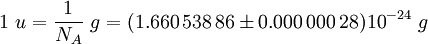 $1\ u = \frac{1}{N_A}\ g = (1.660\,538\,86 \pm 0.000\,000\,28)10^{-24}\ g$